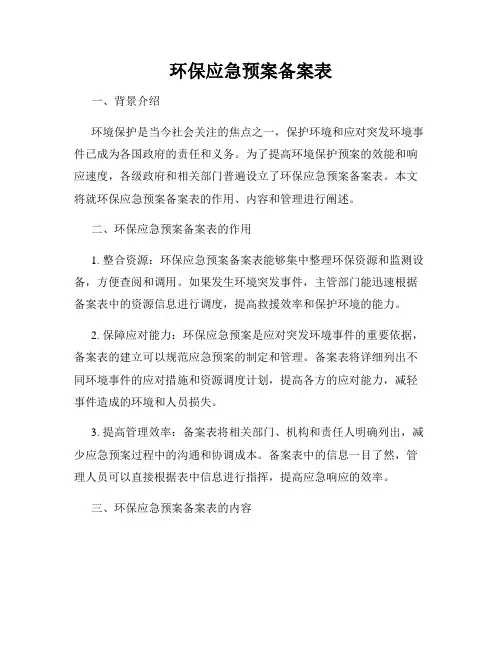 环保应急预案备案表

一、背景介绍

环境保护是当今社会关注的焦点之一，保护环境和应对突发环境事件已成为各国政府的责任和义务。为了提高环境保护预案的效能和响应速度，各级政府和相关部门普遍设立了环保应急预案备案表。本文将就环保应急预案备案表的作用、内容和管理进行阐述。

二、环保应急预案备案表的作用

1. 整合资源：环保应急预案备案表能够集中整理环保资源和监测设备，方便查阅和调用。如果发生环境突发事件，主管部门能迅速根据备案表中的资源信息进行调度，提高救援效率和保护环境的能力。

2. 保障应对能力：环保应急预案是应对突发环境事件的重要依据，备案表的建立可以规范应急预案的制定和管理。备案表将详细列出不同环境事件的应对措施和资源调度计划，提高各方的应对能力，减轻事件造成的环境和人员损失。

3. 提高管理效率：备案表将相关部门、机构和责任人明确列出，减少应急预案过程中的沟通和协调成本。备案表中的信息一目了然，管理人员可以直接根据表中信息进行指挥，提高应急响应的效率。

三、环保应急预案备案表的内容